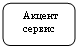 Акцент сервис